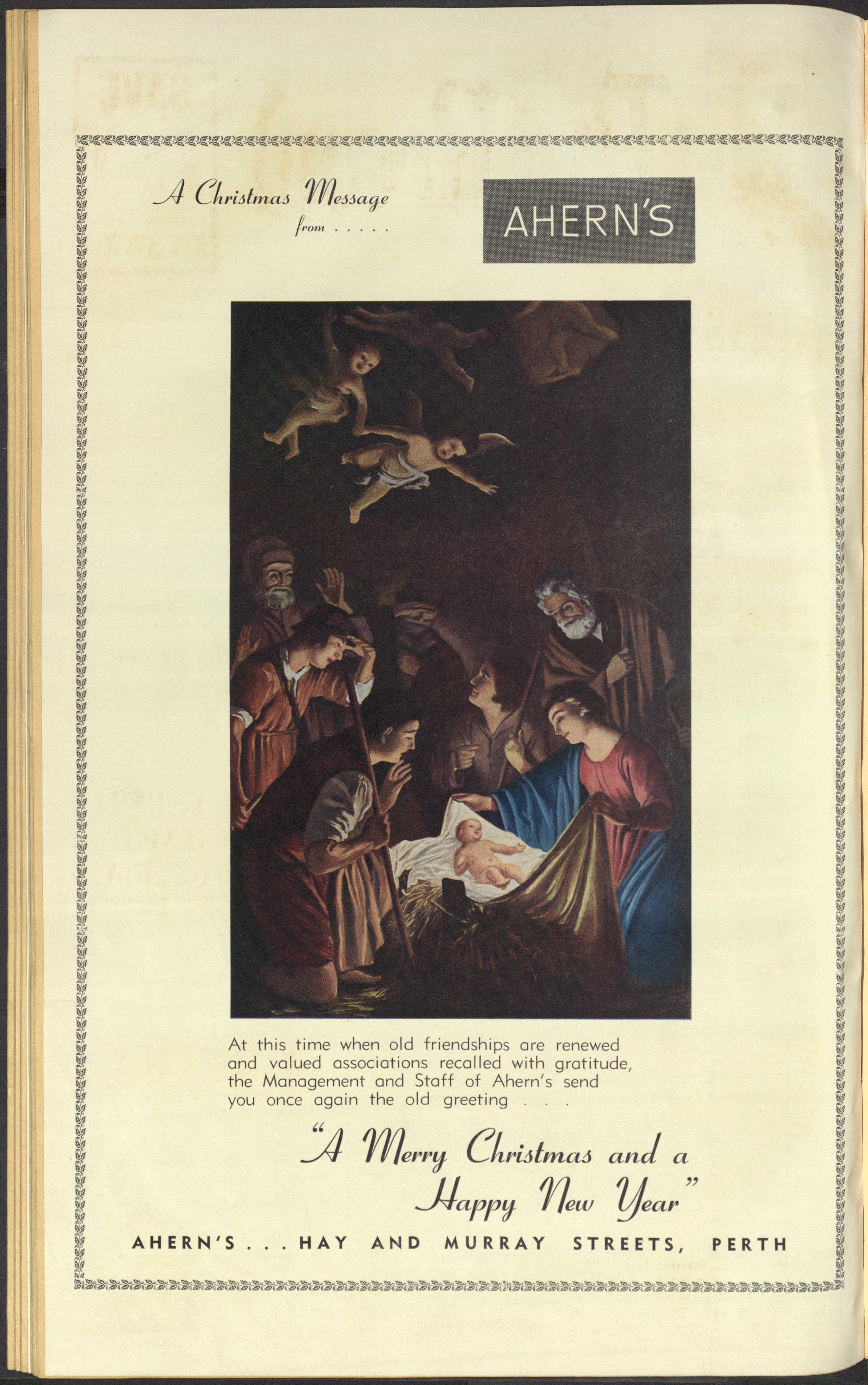 A Christmas Message
from . . . . .

AHERN'S

At this time when old friendships are renewed and valued associations recalled with gratitude, the Management and Staff of Ahern's send you once again the old greeting . . .

"A Merry Christmas and a
Happy New Year"

AHERN'S . . . HAY AND MURRAY STREETS, PERTH